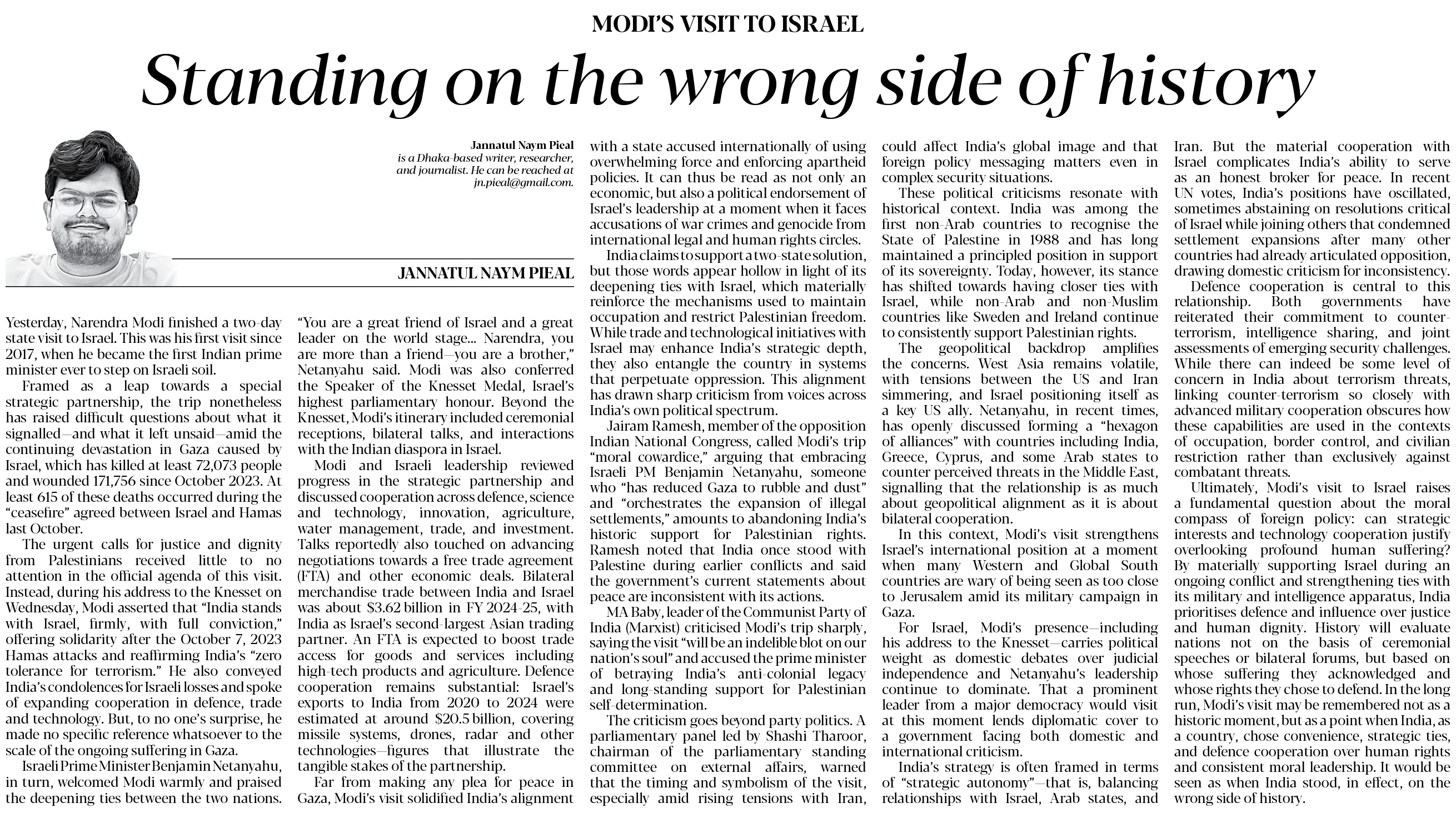 MODI'S VISIT TO ISRAEL

Standing on the wrong side of history

Jannatul Naym Pieal is a Dhaka-based writer, researcher, and journalist. He can be reached at jn.pieal@gmail.com.

JANNATUL NAYM PIEAL

Yesterday, Narendra Modi finished a two-day state visit to Israel. This was his first visit since 2017, when he became the first Indian prime minister ever to step on Israeli soil.

Framed as a leap towards a special strategic partnership, the trip nonetheless has raised difficult questions about what it signalled—and what it left unsaid—amid the continuing devastation in Gaza caused by Israel, which has killed at least 72,073 people and wounded 171,756 since October 2023. At least 615 of these deaths occurred during the "ceasefire" agreed between Israel and Hamas last October.

The urgent calls for justice and dignity from Palestinians received little to no attention in the official agenda of this visit. Instead, during his address to the Knesset on Wednesday, Modi asserted that "India stands with Israel, firmly, with full conviction," offering solidarity after the October 7, 2023 Hamas attacks and reaffirming India's "zero tolerance for terrorism." He also conveyed India's condolences for Israeli losses and spoke of expanding cooperation in defence, trade and technology. But, to no one's surprise, he made no specific reference whatsoever to the scale of the ongoing suffering in Gaza.

Israeli Prime Minister Benjamin Netanyahu, in turn, welcomed Modi warmly and praised the deepening ties between the two nations. "You are a great friend of Israel and a great leader on the world stage... Narendra, you are more than a friend—you are a brother," Netanyahu said. Modi was also conferred the Speaker of the Knesset Medal, Israel's highest parliamentary honour. Beyond the Knesset, Modi's itinerary included ceremonial receptions, bilateral talks, and interactions with the Indian diaspora in Israel.

Modi and Israeli leadership reviewed progress in the strategic partnership and discussed cooperation across defence, science and technology, innovation, agriculture, water management, trade, and investment. Talks reportedly also touched on advancing negotiations towards a free trade agreement (FTA) and other economic deals. Bilateral merchandise trade between India and Israel was about $3.62 billion in FY 2024-25, with India as Israel's second-largest Asian trading partner. An FTA is expected to boost trade access for goods and services including high-tech products and agriculture. Defence cooperation remains substantial: Israel's exports to India from 2020 to 2024 were estimated at around $20.5 billion, covering missile systems, drones, radar and other technologies—figures that illustrate the tangible stakes of the partnership.

Far from making any plea for peace in Gaza, Modi's visit solidified India's alignment with a state accused internationally of using overwhelming force and enforcing apartheid policies. It can thus be read as not only an economic, but also a political endorsement of Israel's leadership at a moment when it faces accusations of war crimes and genocide from international legal and human rights circles.

India claims to support a two-state solution, but those words appear hollow in light of its deepening ties with Israel, which materially reinforce the mechanisms used to maintain occupation and restrict Palestinian freedom. While trade and technological initiatives with Israel may enhance India's strategic depth, they also entangle the country in systems that perpetuate oppression. This alignment has drawn sharp criticism from voices across India's own political spectrum.

Jairam Ramesh, member of the opposition Indian National Congress, called Modi's trip "moral cowardice," arguing that embracing Israeli PM Benjamin Netanyahu, someone who "has reduced Gaza to rubble and dust" and "orchestrates the expansion of illegal settlements," amounts to abandoning India's historic support for Palestinian rights. Ramesh noted that India once stood with Palestine during earlier conflicts and said the government's current statements about peace are inconsistent with its actions.

MA Baby, leader of the Communist Party of India (Marxist) criticised Modi's trip sharply, saying the visit "will be an indelible blot on our nation's soul" and accused the prime minister of betraying India's anti-colonial legacy and long-standing support for Palestinian self-determination.

The criticism goes beyond party politics. A parliamentary panel led by Shashi Tharoor, chairman of the parliamentary standing committee on external affairs, warned that the timing and symbolism of the visit, especially amid rising tensions with Iran, could affect India's global image and that foreign policy messaging matters even in complex security situations.

These political criticisms resonate with historical context. India was among the first non-Arab countries to recognise the State of Palestine in 1988 and has long maintained a principled position in support of its sovereignty. Today, however, its stance has shifted towards having closer ties with Israel, while non-Arab and non-Muslim countries like Sweden and Ireland continue to consistently support Palestinian rights.

The geopolitical backdrop amplifies the concerns. West Asia remains volatile, with tensions between the US and Iran simmering, and Israel positioning itself as a key US ally. Netanyahu, in recent times, has openly discussed forming a "hexagon of alliances" with countries including India, Greece, Cyprus, and some Arab states to counter perceived threats in the Middle East, signalling that the relationship is as much about geopolitical alignment as it is about bilateral cooperation.

In this context, Modi's visit strengthens Israel's international position at a moment when many Western and Global South countries are wary of being seen as too close to Jerusalem amid its military campaign in Gaza.

For Israel, Modi's presence—including his address to the Knesset—carries political weight as domestic debates over judicial independence and Netanyahu's leadership continue to dominate. That a prominent leader from a major democracy would visit at this moment lends diplomatic cover to a government facing both domestic and international criticism.

India's strategy is often framed in terms of "strategic autonomy"—that is, balancing relationships with Israel, Arab states, and Iran. But the material cooperation with Israel complicates India's ability to serve as an honest broker for peace. In recent UN votes, India's positions have oscillated, sometimes abstaining on resolutions critical of Israel while joining others that condemned settlement expansions after many other countries had already articulated opposition, drawing domestic criticism for inconsistency.

Defence cooperation is central to this relationship. Both governments have reiterated their commitment to counter-terrorism, intelligence sharing, and joint assessments of emerging security challenges. While there can indeed be some level of concern in India about terrorism threats, linking counter-terrorism so closely with advanced military cooperation obscures how these capabilities are used in the contexts of occupation, border control, and civilian restriction rather than exclusively against combatant threats.

Ultimately, Modi's visit to Israel raises a fundamental question about the moral compass of foreign policy: can strategic interests and technology cooperation justify overlooking profound human suffering? By materially supporting Israel during an ongoing conflict and strengthening ties with its military and intelligence apparatus, India prioritises defence and influence over justice and human dignity. History will evaluate nations not on the basis of ceremonial speeches or bilateral forums, but based on whose suffering they acknowledged and whose rights they chose to defend. In the long run, Modi's visit may be remembered not as a historic moment, but as a point when India, as a country, chose convenience, strategic ties, and defence cooperation over human rights and consistent moral leadership. It would be seen as when India stood, in effect, on the wrong side of history.